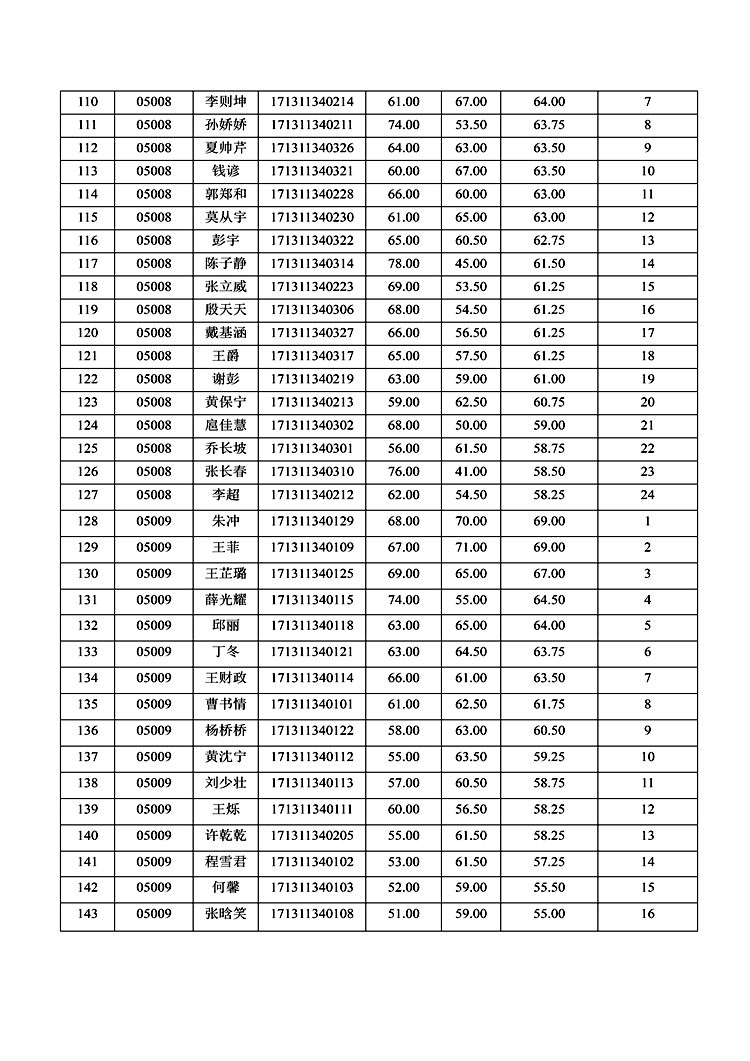 | 110 | 05008 | 李则坤 | 171311340214 | 61.00 | 67.00 | 64.00 | 7 |
|---|---|---|---|---|---|---|---|
| 111 | 05008 | 孙娇娇 | 171311340211 | 74.00 | 53.50 | 63.75 | 8 |
| 112 | 05008 | 夏帅芹 | 171311340326 | 64.00 | 63.00 | 63.50 | 9 |
| 113 | 05008 | 钱谚 | 171311340321 | 60.00 | 67.00 | 63.50 | 10 |
| 114 | 05008 | 郭郑和 | 171311340228 | 66.00 | 60.00 | 63.00 | 11 |
| 115 | 05008 | 莫从宇 | 171311340230 | 61.00 | 65.00 | 63.00 | 12 |
| 116 | 05008 | 彭宇 | 171311340322 | 65.00 | 60.50 | 62.75 | 13 |
| 117 | 05008 | 陈子静 | 171311340314 | 78.00 | 45.00 | 61.50 | 14 |
| 118 | 05008 | 张立威 | 171311340223 | 69.00 | 53.50 | 61.25 | 15 |
| 119 | 05008 | 殷天天 | 171311340306 | 68.00 | 54.50 | 61.25 | 16 |
| 120 | 05008 | 戴基涵 | 171311340327 | 66.00 | 56.50 | 61.25 | 17 |
| 121 | 05008 | 王爵 | 171311340317 | 65.00 | 57.50 | 61.25 | 18 |
| 122 | 05008 | 谢彭 | 171311340219 | 63.00 | 59.00 | 61.00 | 19 |
| 123 | 05008 | 黄保宁 | 171311340213 | 59.00 | 62.50 | 60.75 | 20 |
| 124 | 05008 | 扈佳慧 | 171311340302 | 68.00 | 50.00 | 59.00 | 21 |
| 125 | 05008 | 乔长坡 | 171311340301 | 56.00 | 61.50 | 58.75 | 22 |
| 126 | 05008 | 张长春 | 171311340310 | 76.00 | 41.00 | 58.50 | 23 |
| 127 | 05008 | 李超 | 171311340212 | 62.00 | 54.50 | 58.25 | 24 |
| 128 | 05009 | 朱冲 | 171311340129 | 68.00 | 70.00 | 69.00 | 1 |
| 129 | 05009 | 王菲 | 171311340109 | 67.00 | 71.00 | 69.00 | 2 |
| 130 | 05009 | 王芷璐 | 171311340125 | 69.00 | 65.00 | 67.00 | 3 |
| 131 | 05009 | 薛光耀 | 171311340115 | 74.00 | 55.00 | 64.50 | 4 |
| 132 | 05009 | 邱丽 | 171311340118 | 63.00 | 65.00 | 64.00 | 5 |
| 133 | 05009 | 丁冬 | 171311340121 | 63.00 | 64.50 | 63.75 | 6 |
| 134 | 05009 | 王财政 | 171311340114 | 66.00 | 61.00 | 63.50 | 7 |
| 135 | 05009 | 曹书情 | 171311340101 | 61.00 | 62.50 | 61.75 | 8 |
| 136 | 05009 | 杨桥桥 | 171311340122 | 58.00 | 63.00 | 60.50 | 9 |
| 137 | 05009 | 黄沈宁 | 171311340112 | 55.00 | 63.50 | 59.25 | 10 |
| 138 | 05009 | 刘少壮 | 171311340113 | 57.00 | 60.50 | 58.75 | 11 |
| 139 | 05009 | 王烁 | 171311340111 | 60.00 | 56.50 | 58.25 | 12 |
| 140 | 05009 | 许乾乾 | 171311340205 | 55.00 | 61.50 | 58.25 | 13 |
| 141 | 05009 | 程雪君 | 171311340102 | 53.00 | 61.50 | 57.25 | 14 |
| 142 | 05009 | 何馨 | 171311340103 | 52.00 | 59.00 | 55.50 | 15 |
| 143 | 05009 | 张晗笑 | 171311340108 | 51.00 | 59.00 | 55.00 | 16 |